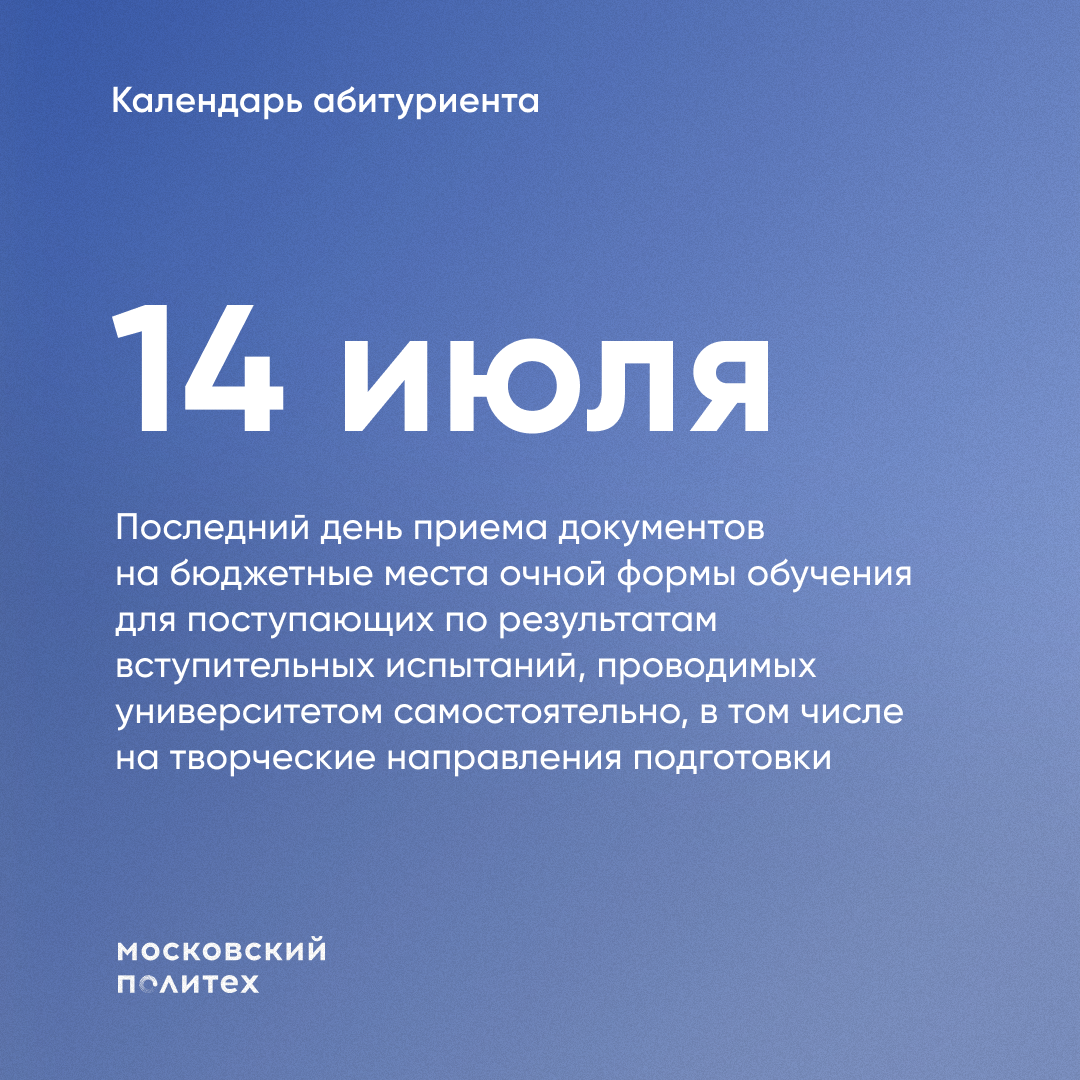 Календарь абитуриента

14 июля

Последний день приема документов на бюджетные места очной формы обучения для поступающих по результатам вступительных испытаний, проводимых университетом самостоятельно, в том числе на творческие направления подготовки

московский
политех